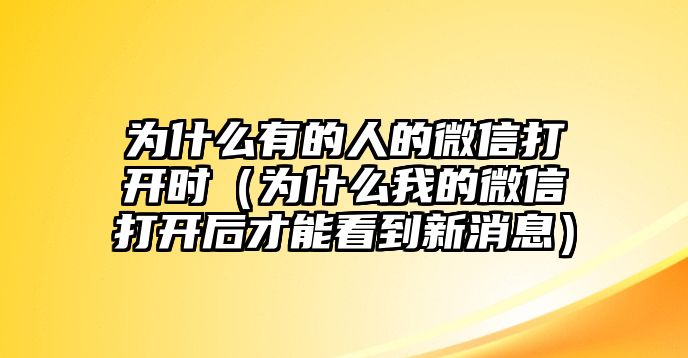 为什么有的人的微信打开时（为什么我的微信打开后才能看到新消息）